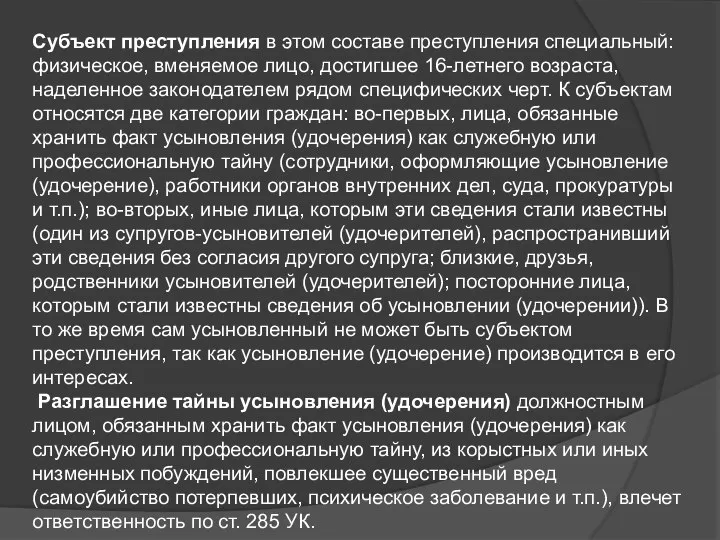 Субъект преступления в этом составе преступления специальный: физическое, вменяемое лицо, достигшее 16-летнего возраста, наделенное законодателем рядом специфических черт. К субъектам относятся две категории граждан: во-первых, лица, обязанные хранить факт усыновления (удочерения) как служебную или профессиональную тайну (сотрудники, оформляющие усыновление (удочерение), работники органов внутренних дел, суда, прокуратуры и т.п.); во-вторых, иные лица, которым эти сведения стали известны (один из супругов-усыновителей (удочерителей), распространивший эти сведения без согласия другого супруга; близкие, друзья, родственники усыновителей (удочерителей); посторонние лица, которым стали известны сведения об усыновлении (удочерении)). В то же время сам усыновленный не может быть субъектом преступления, так как усыновление (удочерение) производится в его интересах.

Разглашение тайны усыновления (удочерения) должностным лицом, обязанным хранить факт усыновления (удочерения) как служебную или профессиональную тайну, из корыстных или иных низменных побуждений, повлекшее существенный вред (самоубийство потерпевших, психическое заболевание и т.п.), влечет ответственность по ст. 285 УК.